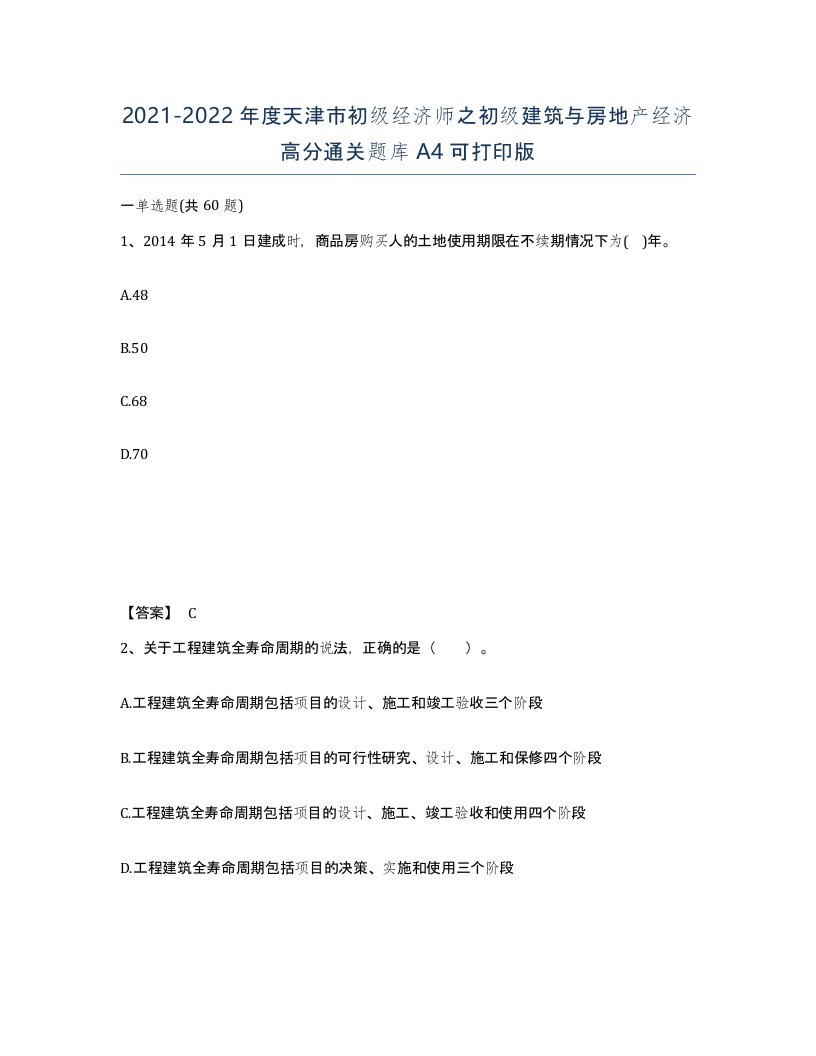 2021-2022年度天津市初级经济师之初级建筑与房地产经济高分通关题库A4可打印版

一单选题(共60题)

1、2014年5月1日建成时，商品房购买人的土地使用期限在不续期情况下为( )年。

A.48

B.50

C.68

D.70

【答案】 C

2、关于工程建筑全寿命周期的说法，正确的是（ ）。

A.工程建筑全寿命周期包括项目的设计、施工和竣工验收三个阶段

B.工程建筑全寿命周期包括项目的可行性研究、设计、施工和保修四个阶段

C.工程建筑全寿命周期包括项目的设计、施工、竣工验收和使用四个阶段

D.工程建筑全寿命周期包括项目的决策、实施和使用三个阶段